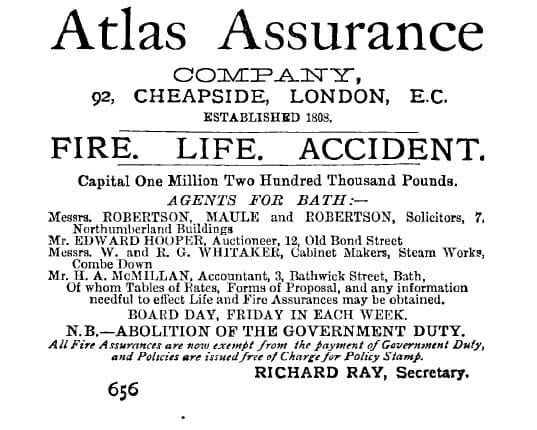 Atlas Assurance
COMPANY,
92, CHEAPSIDE, LONDON, E.C.
ESTABLISHED 1808.

FIRE. LIFE. ACCIDENT.

Capital One Million Two Hundred Thousand Pounds.

AGENTS FOR BATH:—

Messrs. ROBERTSON, MAULE and ROBERTSON, Solicitors, 7, Northumberland Buildings
Mr. EDWARD HOOPER, Auctioneer, 12, Old Bond Street
Messrs. W. and R. G. WHITAKER, Cabinet Makers, Steam Works, Combe Down
Mr. H. A. McMILLAN, Accountant, 3, Bathwick Street, Bath,
Of whom Tables of Rates, Forms of Proposal, and any information needful to effect Life and Fire Assurances may be obtained.

BOARD DAY, FRIDAY IN EACH WEEK.

N.B.—ABOLITION OF THE GOVERNMENT DUTY.
All Fire Assurances are now exempt from the payment of Government Duty, and Policies are issued free of Charge for Policy Stamp.

RICHARD RAY, Secretary.

656